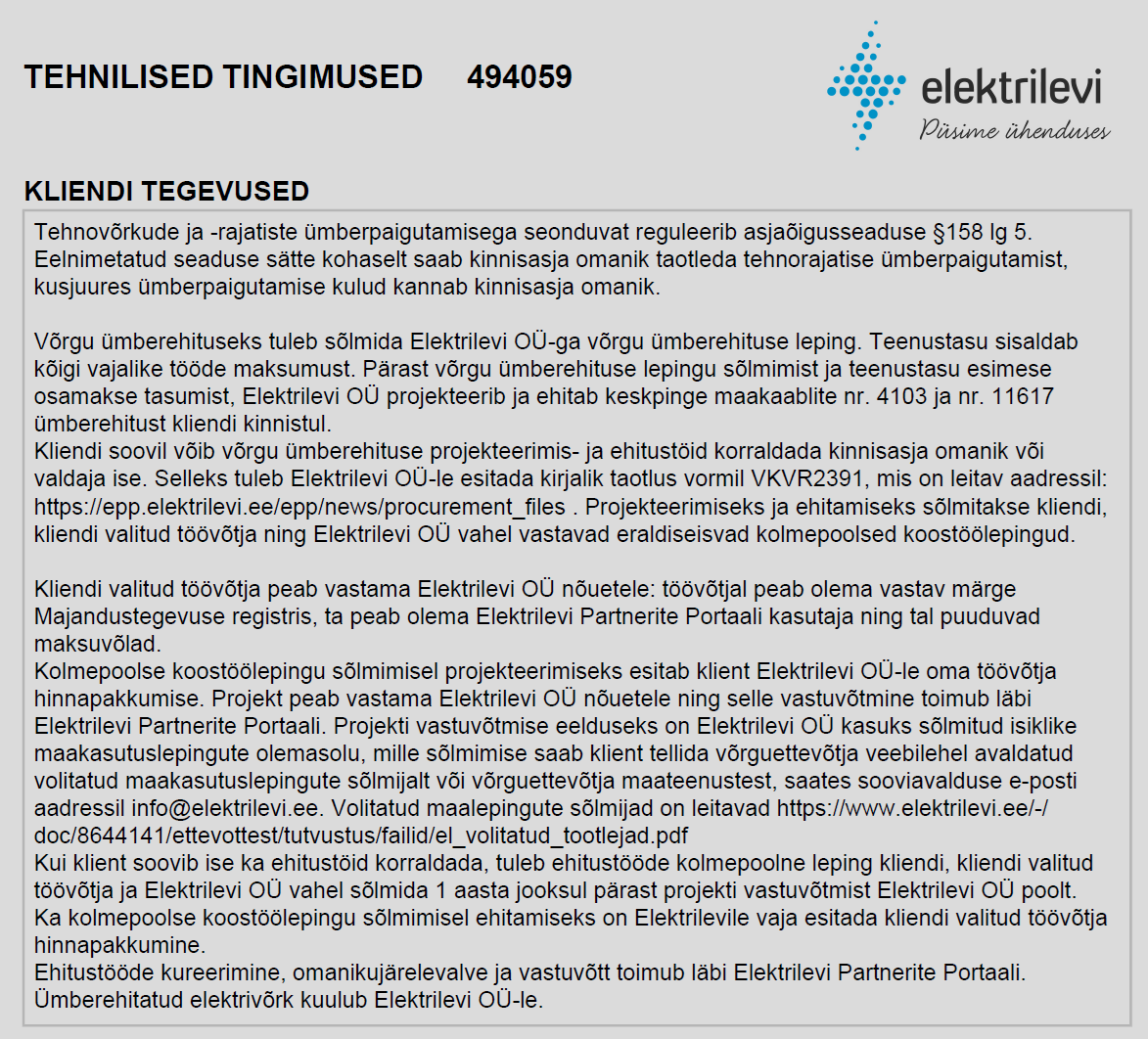 TEHNILISED TINGIMUSED 494059

elektrilevi
Püsime ühenduses

KLIENDI TEGEVUSED

Tehnovõrkude ja -rajatiste ümberpaigutamisega seonduvat reguleerib asjaõigusseaduse §158 lg 5. Eelnimetatud seaduse sätte kohaselt saab kinnisasja omanik taotleda tehnorajatise ümberpaigutamist, kusjuures ümberpaigutamise kulud kannab kinnisasja omanik.

Võrgu ümberehituseks tuleb sõlmida Elektrilevi OÜ-ga võrgu ümberehituse leping. Teenustasu sisaldab kõigi vajalike tööde maksumust. Pärast võrgu ümberehituse lepingu sõlmimist ja teenustasu esimese osamakse tasumist, Elektrilevi OÜ projekteerib ja ehitab keskpinge maakaablite nr. 4103 ja nr. 11617 ümberehitust kliendi kinnistul.
Kliendi soovil võib võrgu ümberehituse projekteerimis- ja ehitustöid korraldada kinnisasja omanik või valdaja ise. Selleks tuleb Elektrilevi OÜ-le esitada kirjalik taotlus vormil VKVR2391, mis on leitav aadressil: https://epp.elektrilevi.ee/epp/news/procurement_files . Projekteerimiseks ja ehitamiseks sõlmitakse kliendi, kliendi valitud töövõtja ning Elektrilevi OÜ vahel vastavad eraldiseisvad kolmepoolsed koostöölepingud.

Kliendi valitud töövõtja peab vastama Elektrilevi OÜ nõuetele: töövõtjal peab olema vastav märge Majandustegevuse registris, ta peab olema Elektrilevi Partnerite Portaali kasutaja ning tal puuduvad maksuvõlad.
Kolmepoolse koostöölepingu sõlmimisel projekteerimiseks esitab klient Elektrilevi OÜ-le oma töövõtja hinnapakkumise. Projekt peab vastama Elektrilevi OÜ nõuetele ning selle vastuvõtmine toimub läbi Elektrilevi Partnerite Portaali. Projekti vastuvõtmise eelduseks on Elektrilevi OÜ kasuks sõlmitud isiklike maakasutuslepingute olemasolu, mille sõlmimise saab klient tellida võrguettevõtja veebilehel avaldatud volitatud maakasutuslepingute sõlmijalt või võrguettevõtja maateenustest, saates sooviavalduse e-posti aadressil info@elektrilevi.ee. Volitatud maalepingute sõlmijad on leitavad https://www.elektrilevi.ee/-/doc/8644141/ettevottest/tutvustus/failid/el_volitatud_tootlejad.pdf
Kui klient soovib ise ka ehitustöid korraldada, tuleb ehitustööde kolmepoolne leping kliendi, kliendi valitud töövõtja ja Elektrilevi OÜ vahel sõlmida 1 aasta jooksul pärast projekti vastuvõtmist Elektrilevi OÜ poolt.
Ka kolmepoolse koostöölepingu sõlmimisel ehitamiseks on Elektrilevile vaja esitada kliendi valitud töövõtja hinnapakkumine.
Ehitustööde kureerimine, omanikujärelevalve ja vastuvõtt toimub läbi Elektrilevi Partnerite Portaali.
Ümberehitatud elektrivõrk kuulub Elektrilevi OÜ-le.